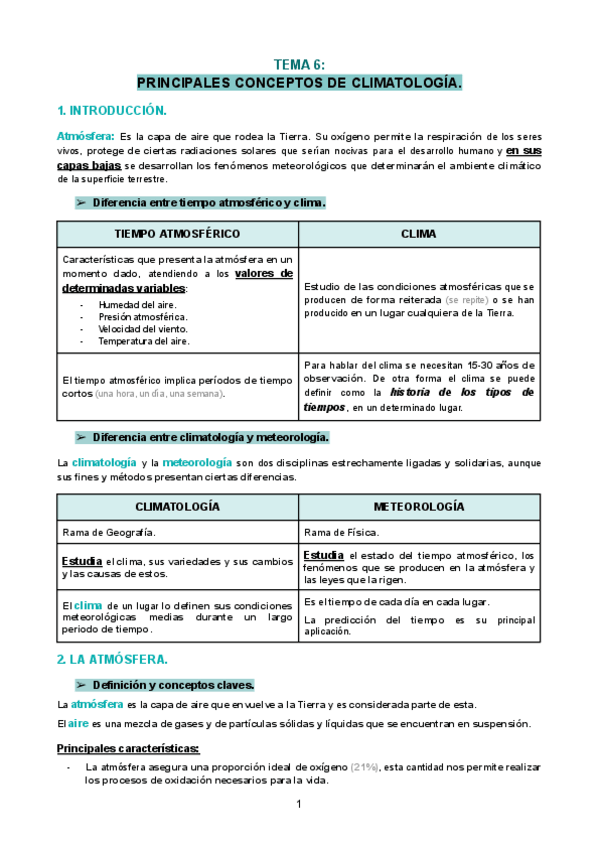 TEMA 6:
PRINCIPALES CONCEPTOS DE CLIMATOLOGÍA.

1. INTRODUCCIÓN.

Atmósfera: Es la capa de aire que rodea la Tierra. Su oxígeno permite la respiración de los seres vivos, protege de ciertas radiaciones solares que serían nocivas para el desarrollo humano y en sus capas bajas se desarrollan los fenómenos meteorológicos que determinarán el ambiente climático de la superficie terrestre.

➢ Diferencia entre tiempo atmosférico y clima.

| TIEMPO ATMOSFÉRICO | CLIMA |
|---|---|
| Características que presenta la atmósfera en un momento dado, atendiendo a los valores de determinadas variables: - Humedad del aire. - Presión atmosférica. - Velocidad del viento. - Temperatura del aire. | Estudio de las condiciones atmosféricas que se producen de forma reiterada (se repite) o se han producido en un lugar cualquiera de la Tierra. |
| El tiempo atmosférico implica períodos de tiempo cortos (una hora, un día, una semana). | Para hablar del clima se necesitan 15-30 años de observación. De otra forma el clima se puede definir como la historia de los tipos de tiempos, en un determinado lugar. |

➢ Diferencia entre climatología y meteorología.

La climatología y la meteorología son dos disciplinas estrechamente ligadas y solidarias, aunque sus fines y métodos presentan ciertas diferencias.

| CLIMATOLOGÍA | METEOROLOGÍA |
|---|---|
| Rama de Geografía. | Rama de Física. |
| Estudia el clima, sus variedades y sus cambios y las causas de estos. | Estudia el estado del tiempo atmosférico, los fenómenos que se producen en la atmósfera y las leyes que la rigen. |
| El clima de un lugar lo definen sus condiciones meteorológicas medias durante un largo periodo de tiempo. | Es el tiempo de cada día en cada lugar. La predicción del tiempo es su principal aplicación. |

2. LA ATMÓSFERA.

➢ Definición y conceptos claves.

La atmósfera es la capa de aire que envuelve a la Tierra y es considerada parte de esta.

El aire es una mezcla de gases y de partículas sólidas y líquidas que se encuentran en suspensión.

Principales características:

- La atmósfera asegura una proporción ideal de oxígeno (21%), esta cantidad nos permite realizar los procesos de oxidación necesarios para la vida.

1